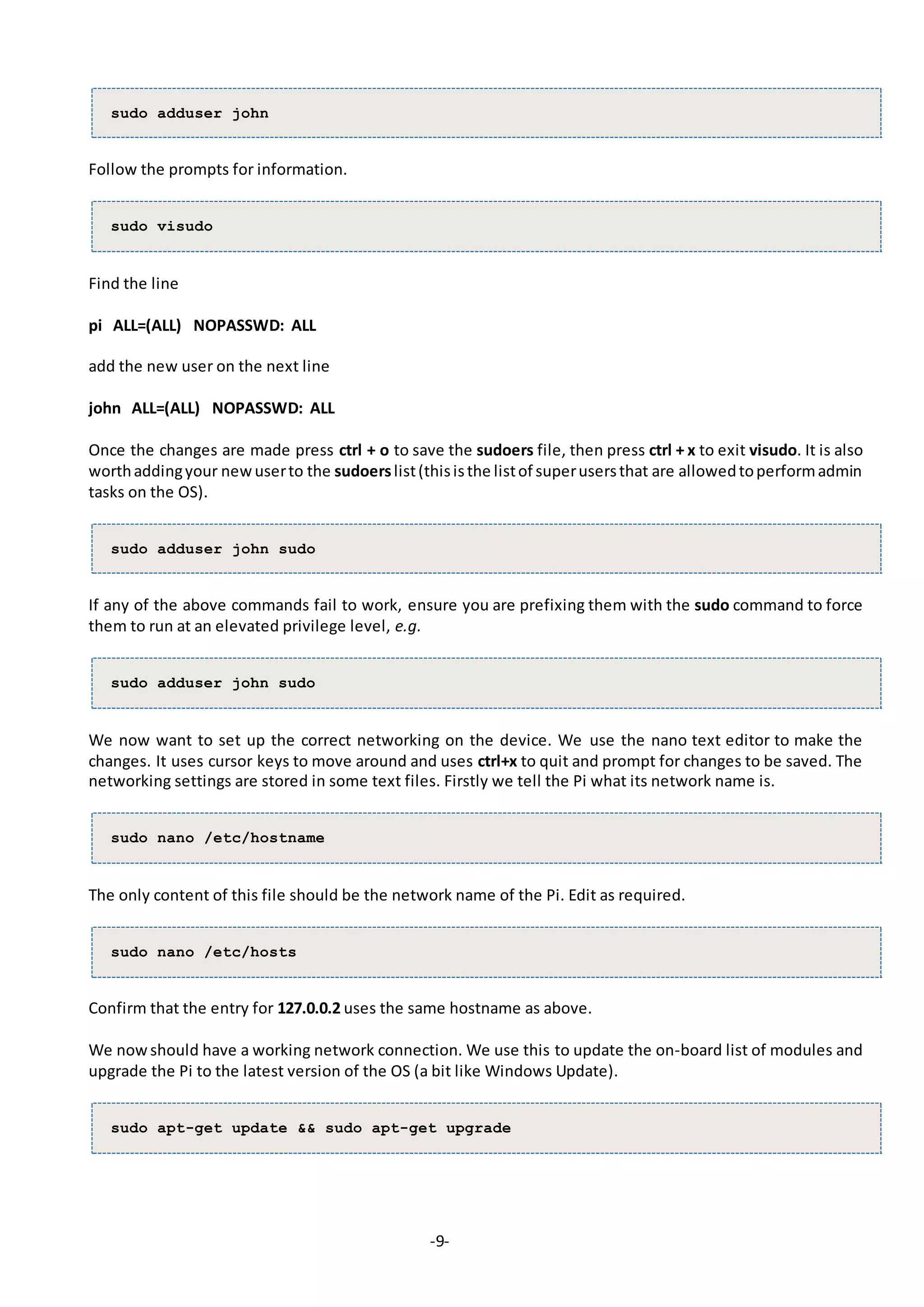 sudo adduser john

Follow the prompts for information.

sudo visudo

Find the line

pi ALL=(ALL) NOPASSWD: ALL

add the new user on the next line

john ALL=(ALL) NOPASSWD: ALL

Once the changes are made press ctrl + o to save the sudoers file, then press ctrl + x to exit visudo. It is also worth adding your new user to the sudoers list (this is the list of super users that are allowed to perform admin tasks on the OS).

sudo adduser john sudo

If any of the above commands fail to work, ensure you are prefixing them with the sudo command to force them to run at an elevated privilege level, e.g.

sudo adduser john sudo

We now want to set up the correct networking on the device. We use the nano text editor to make the changes. It uses cursor keys to move around and uses ctrl+x to quit and prompt for changes to be saved. The networking settings are stored in some text files. Firstly we tell the Pi what its network name is.

sudo nano /etc/hostname

The only content of this file should be the network name of the Pi. Edit as required.

sudo nano /etc/hosts

Confirm that the entry for 127.0.0.2 uses the same hostname as above.

We now should have a working network connection. We use this to update the on-board list of modules and upgrade the Pi to the latest version of the OS (a bit like Windows Update).

sudo apt-get update && sudo apt-get upgrade

-9-